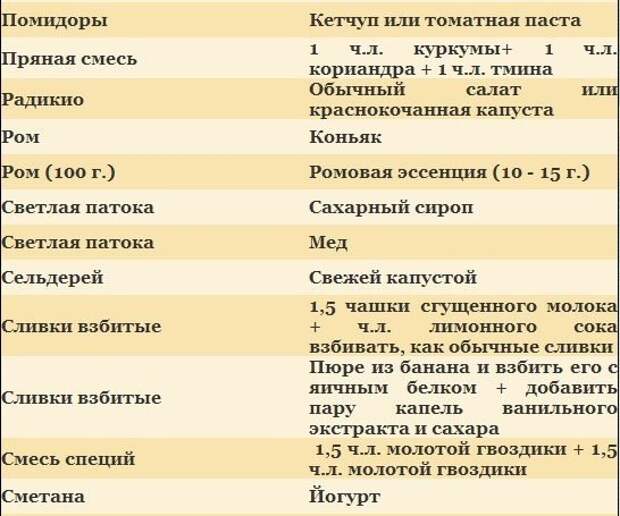 | Помидоры | Кетчуп или томатная паста |
|---|---|
| Пряная смесь | 1 ч.л. куркумы+ 1 ч.л. кориандра + 1 ч.л. тмина |
| Радикио | Обычный салат или краснокочанная капуста |
| Ром | Коньяк |
| Ром (100 г.) | Ромовая эссенция (10 - 15 г.) |
| Светлая патока | Сахарный сироп |
| Светлая патока | Мед |
| Сельдерей | Свежей капустой |
| Сливки взбитые | 1,5 чашки сгущенного молока + ч.л. лимонного сока взбивать, как обычные сливки |
| Сливки взбитые | Пюре из банана и взбить его с яичным белком + добавить пару капель ванильного экстракта и сахара |
| Смесь специй | 1,5 ч.л. молотой гвоздики + 1,5 ч.л. молотой гвоздики |
| Сметана | Йогурт |